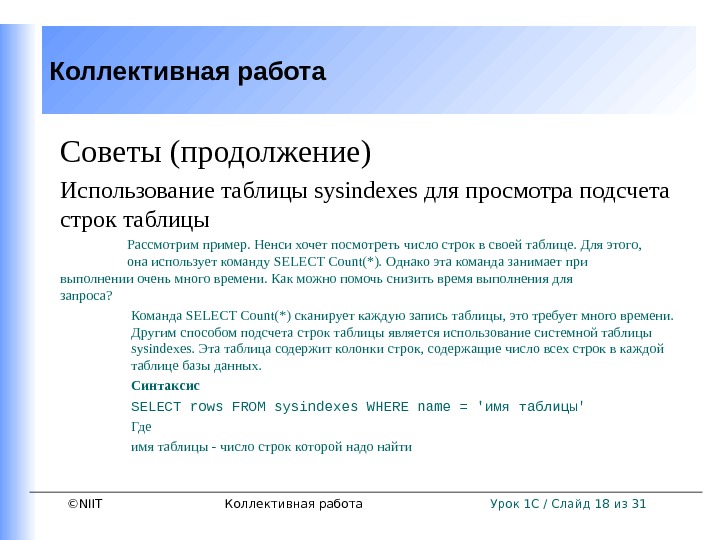 Коллективная работа

Советы (продолжение)

Использование таблицы sysindexes для просмотра подсчета строк таблицы

Рассмотрим пример. Ненси хочет посмотреть число строк в своей таблице. Для этого, она использует команду SELECT Count(*). Однако эта команда занимает при выполнении очень много времени. Как можно помочь снизить время выполнения для запроса?

Команда SELECT Count(*) сканирует каждую запись таблицы, это требует много времени. Другим способом подсчета строк таблицы является использование системной таблицы sysindexes. Эта таблица содержит колонки строк, содержащие число всех строк в каждой таблице базы данных.

Синтаксис

SELECT rows FROM sysindexes WHERE name = 'имя таблицы'

Где

имя таблицы - число строк которой надо найти

©NIIT Коллективная работа Урок 1С / Слайд 18 из 31